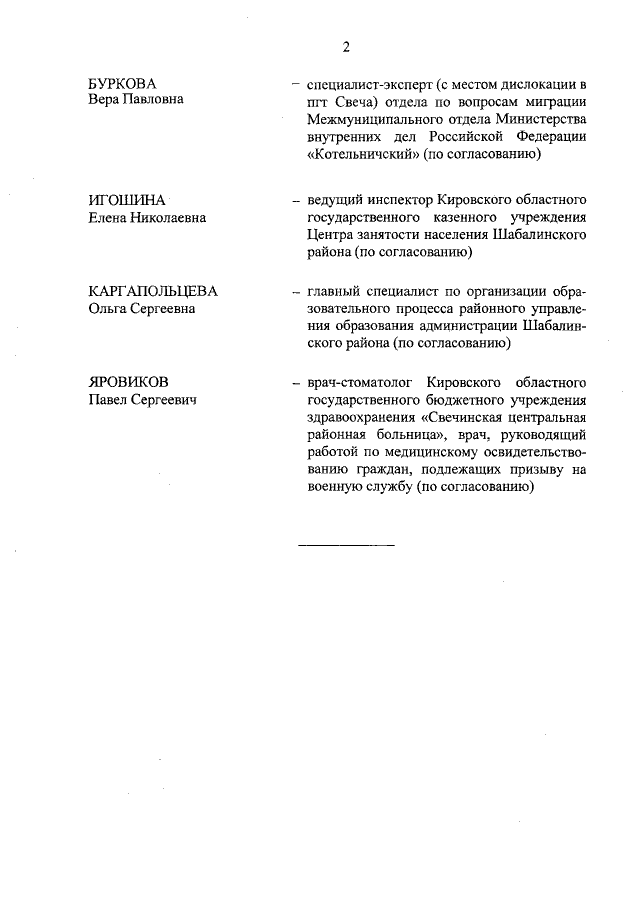 2

БУРКОВА
Вера Павловна

– специалист-эксперт (с местом дислокации в пгт Свеча) отдела по вопросам миграции Межмуниципального отдела Министерства внутренних дел Российской Федерации «Котельничский» (по согласованию)

ИГОШИНА
Елена Николаевна

– ведущий инспектор Кировского областного государственного казенного учреждения Центра занятости населения Шабалинского района (по согласованию)

КАРГАПОЛЬЦЕВА
Ольга Сергеевна

– главный специалист по организации образовательного процесса районного управления образования администрации Шабалинского района (по согласованию)

ЯРОВИКОВ
Павел Сергеевич

– врач-стоматолог Кировского областного государственного бюджетного учреждения здравоохранения «Свечинская центральная районная больница», врач, руководящий работой по медицинскому освидетельствованию граждан, подлежащих призыву на военную службу (по согласованию)